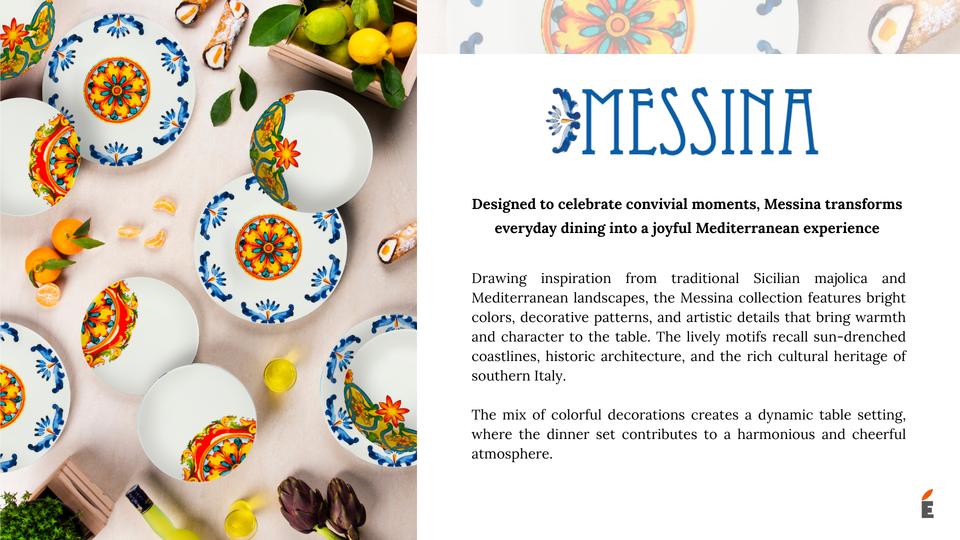 MESSINA

Designed to celebrate convivial moments, Messina transforms everyday dining into a joyful Mediterranean experience

Drawing inspiration from traditional Sicilian majolica and Mediterranean landscapes, the Messina collection features bright colors, decorative patterns, and artistic details that bring warmth and character to the table. The lively motifs recall sun-drenched coastlines, historic architecture, and the rich cultural heritage of southern Italy.

The mix of colorful decorations creates a dynamic table setting, where the dinner set contributes to a harmonious and cheerful atmosphere.

E